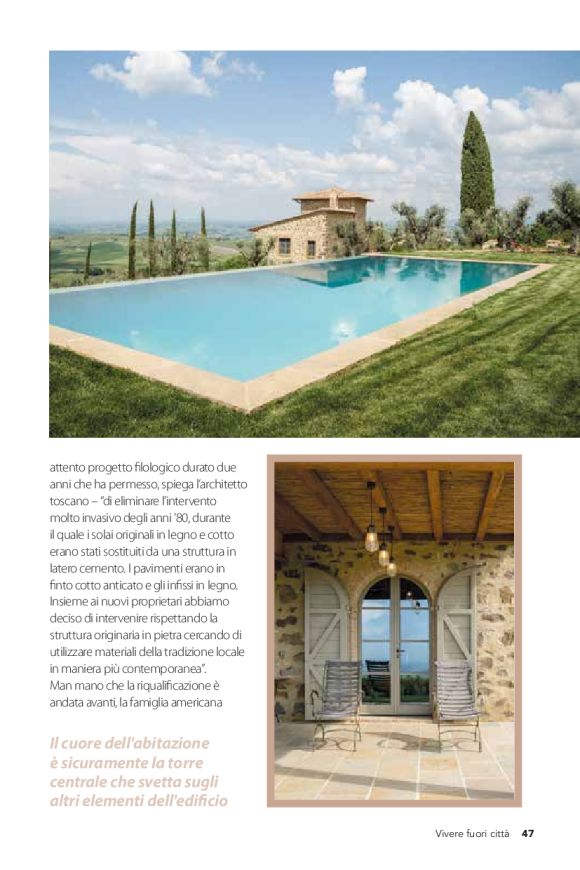 attento progetto filologico durato due anni che ha permesso, spiega l'architetto toscano – "di eliminare l'intervento molto invasivo degli anni '80, durante il quale i solai originali in legno e cotto erano stati sostituiti da una struttura in latero cemento. I pavimenti erano in finto cotto anticato e gli infissi in legno. Insieme ai nuovi proprietari abbiamo deciso di intervenire rispettando la struttura originaria in pietra cercando di utilizzare materiali della tradizione locale in maniera più contemporanea".
Man mano che la riqualificazione è andata avanti, la famiglia americana

Il cuore dell'abitazione è sicuramente la torre centrale che svetta sugli altri elementi dell'edificio

Vivere fuori città 47